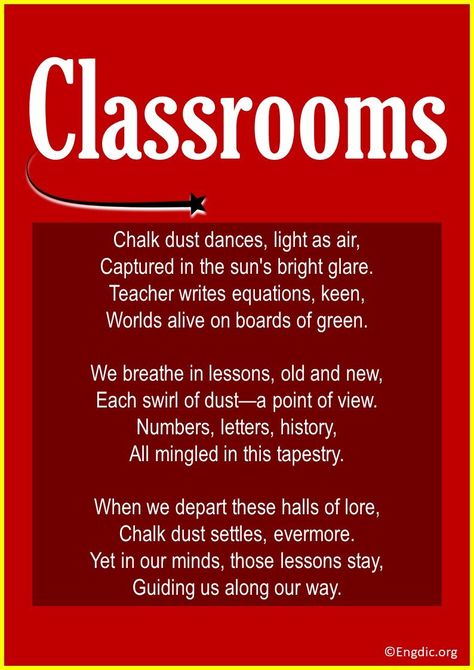 Classrooms

Chalk dust dances, light as air,
Captured in the sun's bright glare.
Teacher writes equations, keen,
Worlds alive on boards of green.

We breathe in lessons, old and new,
Each swirl of dust—a point of view.
Numbers, letters, history,
All mingled in this tapestry.

When we depart these halls of lore,
Chalk dust settles, evermore.
Yet in our minds, those lessons stay,
Guiding us along our way.

©Engdic.org